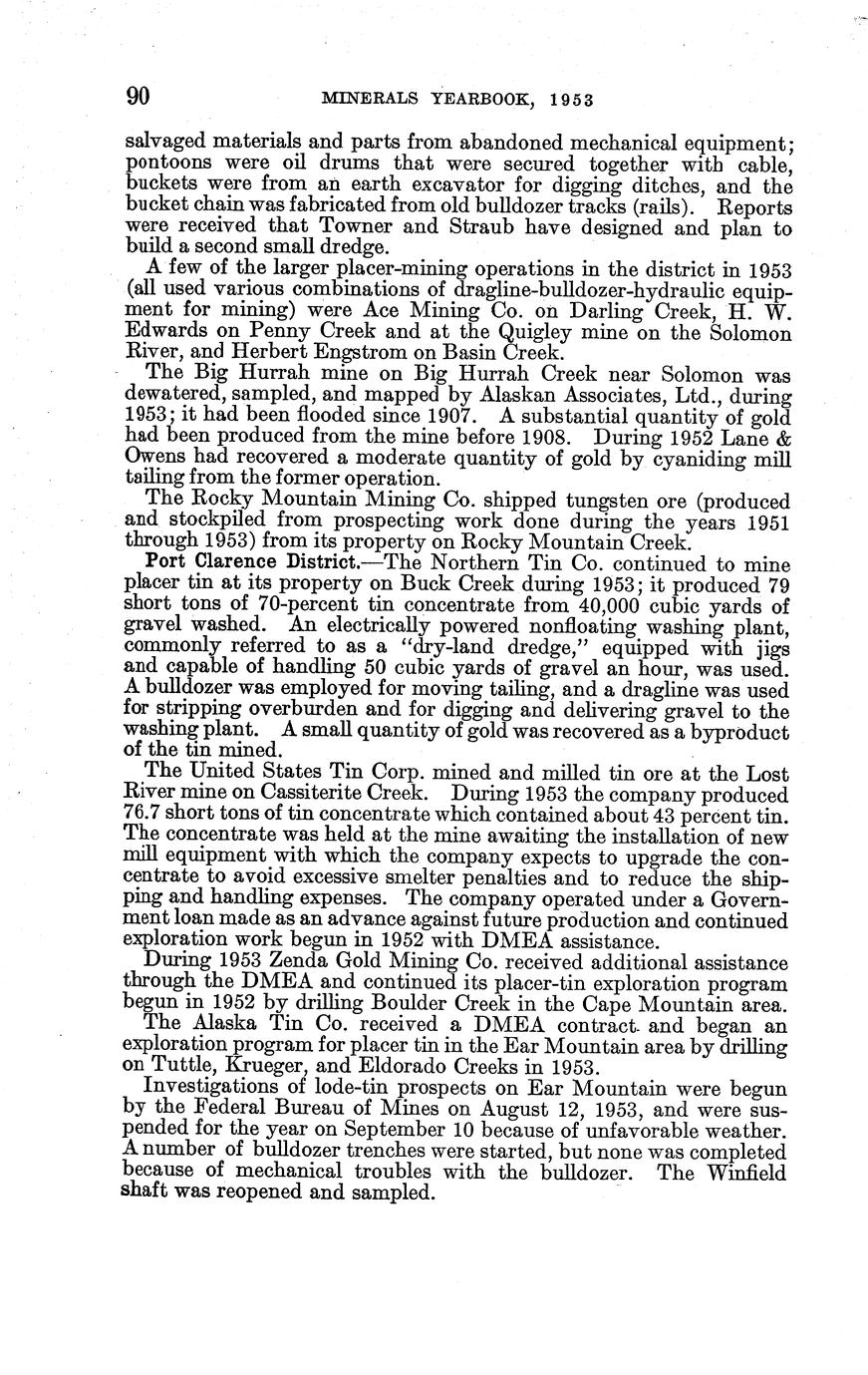 90 MINERALS YEARBOOK, 1953

salvaged materials and parts from abandoned mechanical equipment; pontoons were oil drums that were secured together with cable, buckets were from an earth excavator for digging ditches, and the bucket chain was fabricated from old bulldozer tracks (rails). Reports were received that Towner and Straub have designed and plan to build a second small dredge.

A few of the larger placer-mining operations in the district in 1953 (all used various combinations of dragline-bulldozer-hydraulic equipment for mining) were Ace Mining Co. on Darling Creek, H. W. Edwards on Penny Creek and at the Quigley mine on the Solomon River, and Herbert Engstrom on Basin Creek.

The Big Hurrah mine on Big Hurrah Creek near Solomon was dewatered, sampled, and mapped by Alaskan Associates, Ltd., during 1953; it had been flooded since 1907. A substantial quantity of gold had been produced from the mine before 1908. During 1952 Lane & Owens had recovered a moderate quantity of gold by cyaniding mill tailing from the former operation.

The Rocky Mountain Mining Co. shipped tungsten ore (produced and stockpiled from prospecting work done during the years 1951 through 1953) from its property on Rocky Mountain Creek.

Port Clarence District.—The Northern Tin Co. continued to mine placer tin at its property on Buck Creek during 1953; it produced 79 short tons of 70-percent tin concentrate from 40,000 cubic yards of gravel washed. An electrically powered nonfloating washing plant, commonly referred to as a "dry-land dredge," equipped with jigs and capable of handling 50 cubic yards of gravel an hour, was used. A bulldozer was employed for moving tailing, and a dragline was used for stripping overburden and for digging and delivering gravel to the washing plant. A small quantity of gold was recovered as a byproduct of the tin mined.

The United States Tin Corp. mined and milled tin ore at the Lost River mine on Cassiterite Creek. During 1953 the company produced 76.7 short tons of tin concentrate which contained about 43 percent tin. The concentrate was held at the mine awaiting the installation of new mill equipment with which the company expects to upgrade the concentrate to avoid excessive smelter penalties and to reduce the shipping and handling expenses. The company operated under a Government loan made as an advance against future production and continued exploration work begun in 1952 with DMEA assistance.

During 1953 Zenda Gold Mining Co. received additional assistance through the DMEA and continued its placer-tin exploration program begun in 1952 by drilling Boulder Creek in the Cape Mountain area.

The Alaska Tin Co. received a DMEA contract and began an exploration program for placer tin in the Ear Mountain area by drilling on Tuttle, Krueger, and Eldorado Creeks in 1953.

Investigations of lode-tin prospects on Ear Mountain were begun by the Federal Bureau of Mines on August 12, 1953, and were suspended for the year on September 10 because of unfavorable weather. A number of bulldozer trenches were started, but none was completed because of mechanical troubles with the bulldozer. The Winfield shaft was reopened and sampled.